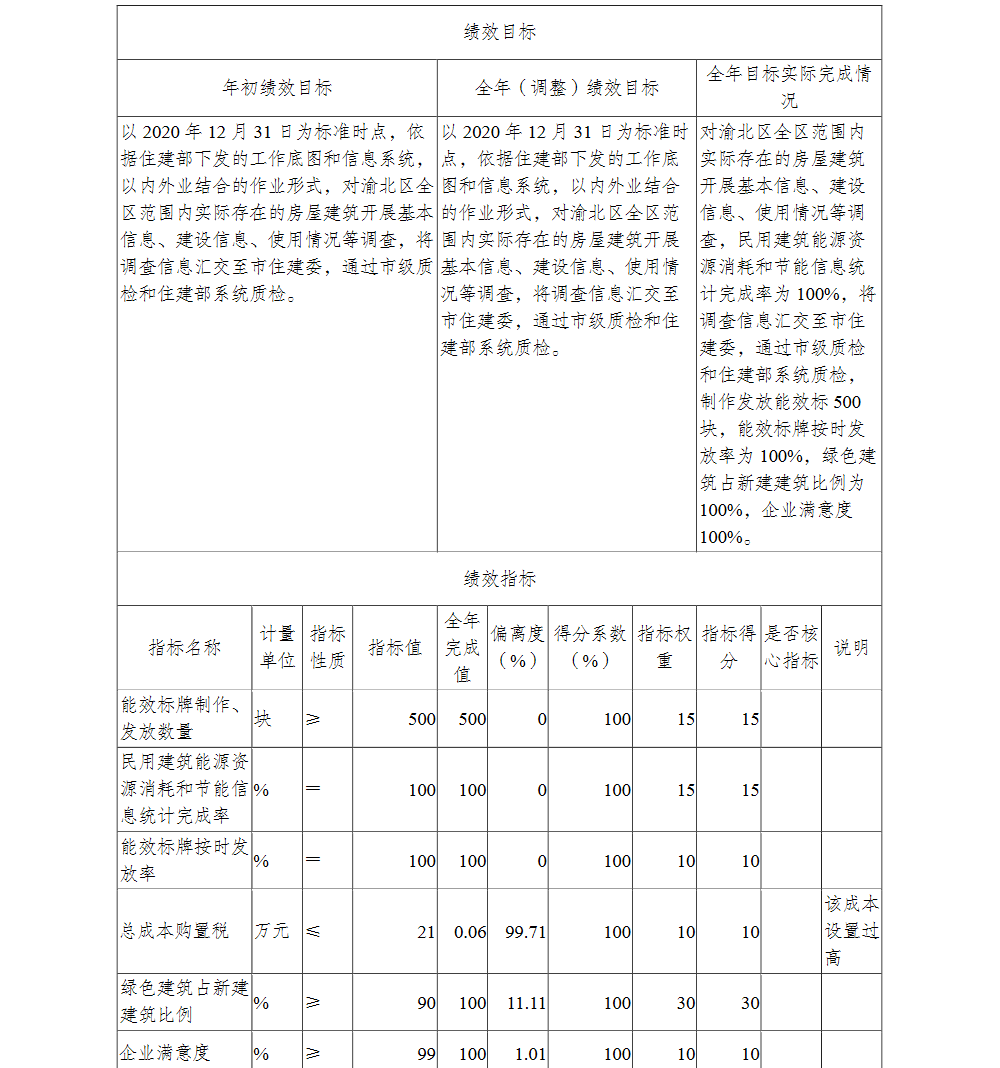 绩效目标

| 年初绩效目标 | 全年（调整）绩效目标 | 全年目标实际完成情况 |
|---|---|---|
| 以 2020 年 12 月 31 日为标准时点，依据住建部下发的工作底图和信息系统，以内外业结合的作业形式，对渝北区全区范围内实际存在的房屋建筑开展基本信息、建设信息、使用情况等调查，将调查信息汇交至市住建委，通过市级质检和住建部系统质检。 | 以 2020 年 12 月 31 日为标准时点，依据住建部下发的工作底图和信息系统，以内外业结合的作业形式，对渝北区全区范围内实际存在的房屋建筑开展基本信息、建设信息、使用情况等调查，将调查信息汇交至市住建委，通过市级质检和住建部系统质检。 | 对渝北区全区范围内实际存在的房屋建筑开展基本信息、建设信息、使用情况等调查，民用建筑能源资源消耗和节能信息统计完成率为 100%，将调查信息汇交至市住建委，通过市级质检和住建部系统质检，制作发放能效标 500 块，能效标牌按时发放率为 100%，绿色建筑占新建建筑比例为 100%，企业满意度 100%。 |

绩效指标

| 指标名称 | 计量单位 | 指标性质 | 指标值 | 全年完成值 | 偏离度（%） | 得分系数（%） | 指标权重 | 指标得分 | 是否核心指标 | 说明 |
|---|---|---|---|---|---|---|---|---|---|---|
| 能效标牌制作、发放数量 | 块 | ≥ | 500 | 500 | 0 | 100 | 15 | 15 | | |
| 民用建筑能源资源消耗和节能信息统计完成率 | % | ＝ | 100 | 100 | 0 | 100 | 15 | 15 | | |
| 能效标牌按时发放率 | % | ＝ | 100 | 100 | 0 | 100 | 10 | 10 | | |
| 总成本购置税 | 万元 | ≤ | 21 | 0.06 | 99.71 | 100 | 10 | 10 | | 该成本设置过高 |
| 绿色建筑占新建建筑比例 | % | ≥ | 90 | 100 | 11.11 | 100 | 30 | 30 | | |
| 企业满意度 | % | ≥ | 99 | 100 | 1.01 | 100 | 10 | 10 | | |